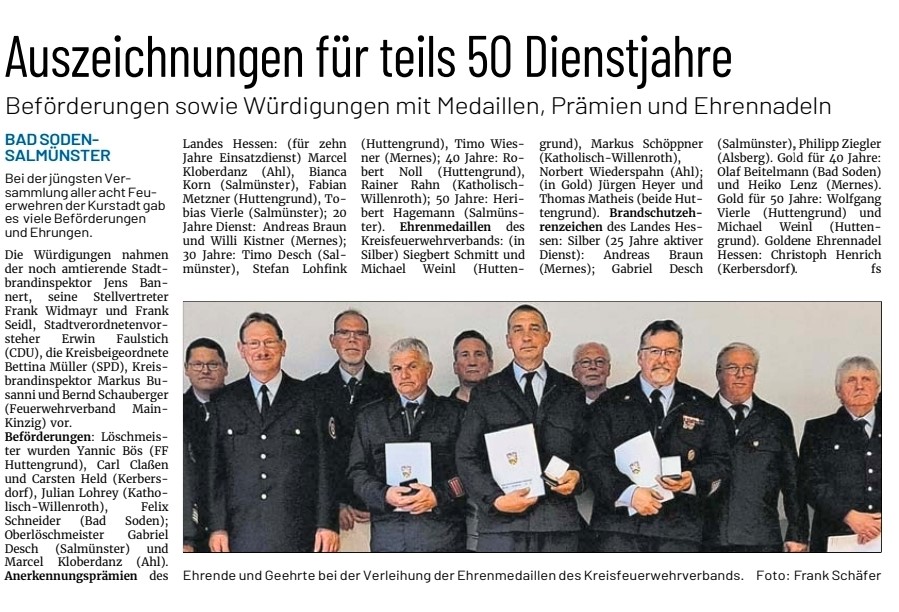 Auszeichnungen für teils 50 Dienstjahre

Beförderungen sowie Würdigungen mit Medaillen, Prämien und Ehrennadeln

BAD SODEN-SALMÜNSTER

Bei der jüngsten Versammlung aller acht Feuerwehren der Kurstadt gab es viele Beförderungen und Ehrungen.

Die Würdigungen nahmen der noch amtierende Stadtbrandinspektor Jens Bannert, seine Stellvertreter Frank Widmayr und Frank Seidl, Stadtverordnetenvorsteher Erwin Faulstich (CDU), die Kreisbeigeordnete Bettina Müller (SPD), Kreisbrandinspektor Markus Busanni und Bernd Schauberger (Feuerwehrverband Main-Kinzig) vor.

Beförderungen: Löschmeister wurden Yannic Bös (FF Huttengrund), Carl Claßen und Carsten Held (Kerbersdorf), Julian Lohrey (Katholisch-Willenroth), Felix Schneider (Bad Soden); Oberlöschmeister Gabriel Desch (Salmünster) und Marcel Kloberdanz (Ahl).

Anerkennungsprämien des Landes Hessen: (für zehn Jahre Einsatzdienst) Marcel Kloberdanz (Ahl), Bianca Korn (Salmünster), Fabian Metzner (Huttengrund), Tobias Vierle (Salmünster); 20 Jahre Dienst: Andreas Braun und Willi Kistner (Mernes); 30 Jahre: Timo Desch (Salmünster), Stefan Lohfink (Huttengrund), Timo Wiesner (Mernes); 40 Jahre: Robert Noll (Huttengrund), Rainer Rahn (Katholisch-Willenroth); 50 Jahre: Heribert Hagemann (Salmünster).

Ehrenmedaillen des Kreisfeuerwehrverbands: (in Silber) Siegbert Schmitt und Michael Weinl (Huttengrund), Markus Schöppner (Katholisch-Willenroth), Norbert Wiederspahn (Ahl); (in Gold) Jürgen Heyer und Thomas Matheis (beide Huttengrund).

Brandschutzehrenzeichen des Landes Hessen: Silber (25 Jahre aktiver Dienst): Andreas Braun (Mernes); Gabriel Desch (Salmünster), Philipp Ziegler (Alsberg). Gold für 40 Jahre: Olaf Beitelmann (Bad Soden) und Heiko Lenz (Mernes). Gold für 50 Jahre: Wolfgang Vierle (Huttengrund) und Michael Weinl (Huttengrund). Goldene Ehrennadel Hessen: Christoph Henrich (Kerbersdorf). fs

Ehrende und Geehrte bei der Verleihung der Ehrenmedaillen des Kreisfeuerwehrverbands. Foto: Frank Schäfer